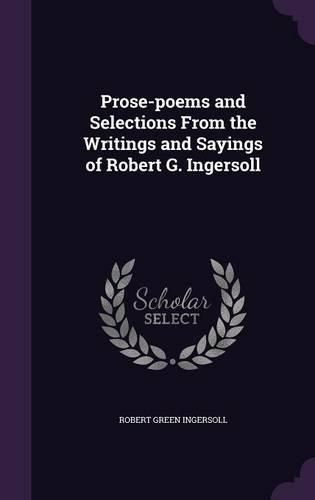 Prose-poems and Selections From the Writings and Sayings of Robert G. Ingersoll

Scholar SELECT

ROBERT GREEN INGERSOLL